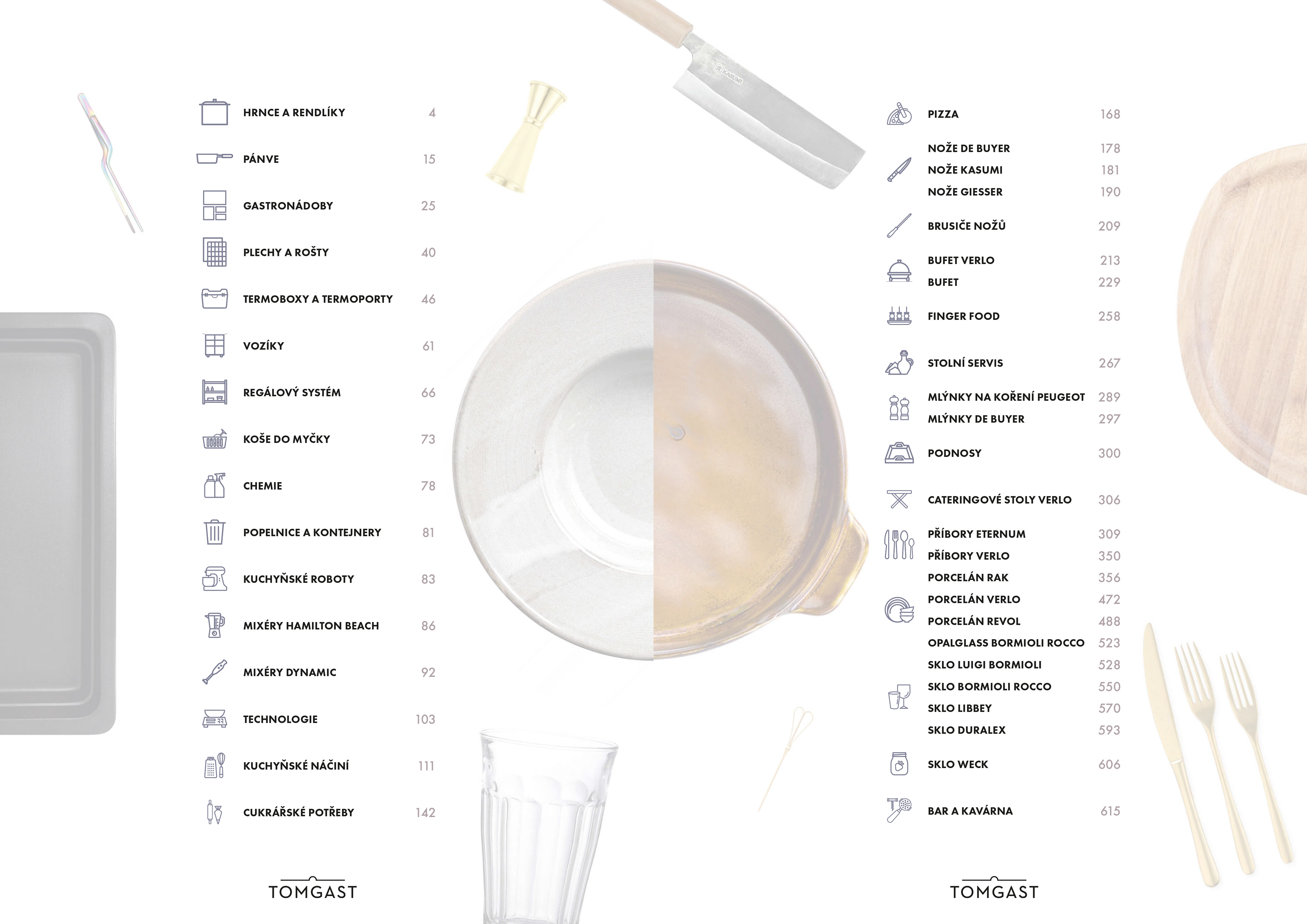 HRNCE A RENDLÍKY 4

PÁNVE 15

GASTRONÁDOBY 25

PLECHY A ROŠTY 40

TERMOBOXY A TERMOPORTY 46

VOZÍKY 61

REGÁLOVÝ SYSTÉM 66

KOŠE DO MYČKY 73

CHEMIE 78

POPELNICE A KONTEJNERY 81

KUCHYŇSKÉ ROBOTY 83

MIXÉRY HAMILTON BEACH 86

MIXÉRY DYNAMIC 92

TECHNOLOGIE 103

KUCHYŇSKÉ NÁČINÍ 111

CUKRÁŘSKÉ POTŘEBY 142

TOMGAST

PIZZA 168

NOŽE DE BUYER 178
NOŽE KASUMI 181
NOŽE GIESSER 190

BRUSIČE NOŽŮ 209

BUFET VERLO 213
BUFET 229

FINGER FOOD 258

STOLNÍ SERVIS 267

MLÝNKY NA KOŘENÍ PEUGEOT 289
MLÝNKY DE BUYER 297

PODNOSY 300

CATERINGOVÉ STOLY VERLO 306

PŘÍBORY ETERNUM 309
PŘÍBORY VERLO 350
PORCELÁN RAK 356
PORCELÁN VERLO 472
PORCELÁN REVOL 488
OPALGLASS BORMIOLI ROCCO 523
SKLO LUIGI BORMIOLI 528
SKLO BORMIOLI ROCCO 550
SKLO LIBBEY 570
SKLO DURALEX 593

SKLO WECK 606

BAR A KAVÁRNA 615

TOMGAST